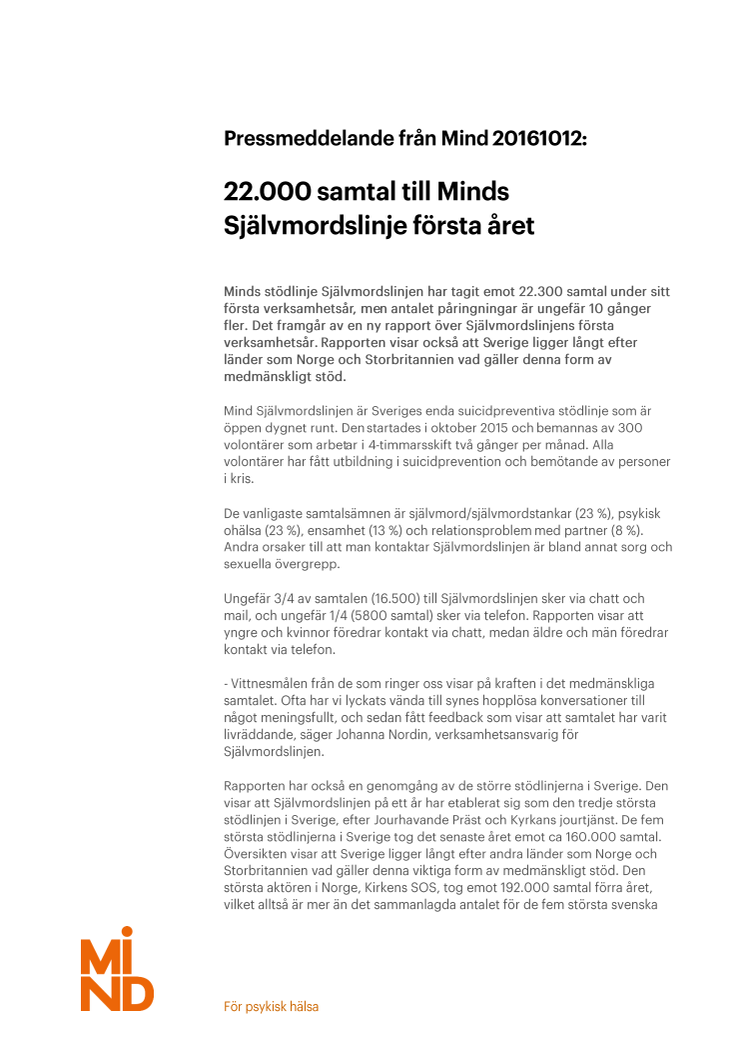 Pressmeddelande från Mind 20161012:

22.000 samtal till Minds Självmordslinje första året

Minds stödlinje Självmordslinjen har tagit emot 22.300 samtal under sitt första verksamhetsår, men antalet påringningar är ungefär 10 gånger fler. Det framgår av en ny rapport över Självmordslinjens första verksamhetsår. Rapporten visar också att Sverige ligger långt efter länder som Norge och Storbritannien vad gäller denna form av medmänskligt stöd.

Mind Självmordslinjen är Sveriges enda suicidpreventiva stödlinje som är öppen dygnet runt. Den startades i oktober 2015 och bemannas av 300 volontärer som arbetar i 4-timmarsskift två gånger per månad. Alla volontärer har fått utbildning i suicidprevention och bemötande av personer i kris.

De vanligaste samtalsämnen är självmord/självmordstankar (23 %), psykisk ohälsa (23 %), ensamhet (13 %) och relationsproblem med partner (8 %). Andra orsaker till att man kontaktar Självmordslinjen är bland annat sorg och sexuella övergrepp.

Ungefär 3/4 av samtalen (16.500) till Självmordslinjen sker via chatt och mail, och ungefär 1/4 (5800 samtal) sker via telefon. Rapporten visar att yngre och kvinnor föredrar kontakt via chatt, medan äldre och män föredrar kontakt via telefon.

- Vittnesmålen från de som ringer oss visar på kraften i det medmänskliga samtalet. Ofta har vi lyckats vända till synes hopplösa konversationer till något meningsfullt, och sedan fått feedback som visar att samtalet har varit livräddande, säger Johanna Nordin, verksamhetsansvarig för Självmordslinjen.

Rapporten har också en genomgång av de större stödlinjerna i Sverige. Den visar att Självmordslinjen på ett år har etablerat sig som den tredje största stödlinjen i Sverige, efter Jourhavande Präst och Kyrkans jourtjänst. De fem största stödlinjerna i Sverige tog det senaste året emot ca 160.000 samtal. Översikten visar att Sverige ligger långt efter andra länder som Norge och Storbritannien vad gäller denna viktiga form av medmänskligt stöd. Den största aktören i Norge, Kirkens SOS, tog emot 192.000 samtal förra året, vilket alltså är mer än det sammanlagda antalet för de fem största svenska

MIND

För psykisk hälsa